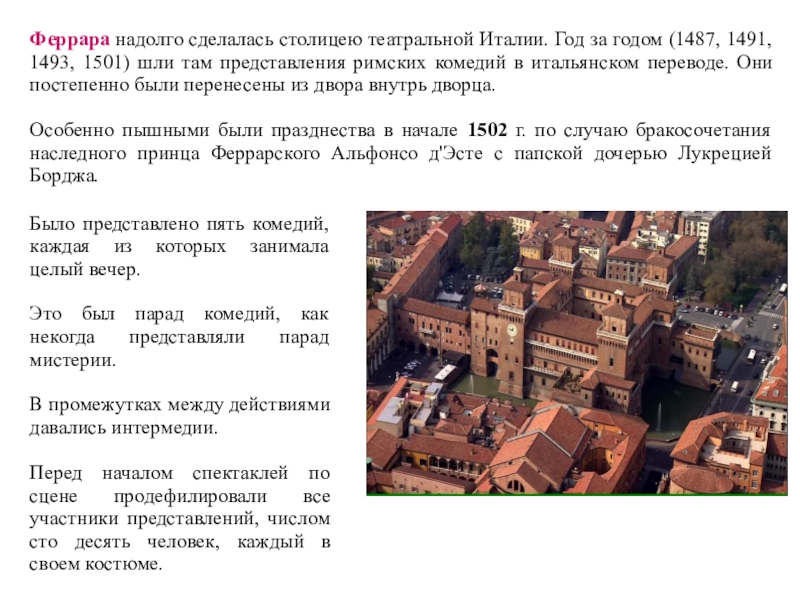 Феррара надолго сделалась столицею театральной Италии. Год за годом (1487, 1491, 1493, 1501) шли там представления римских комедий в итальянском переводе. Они постепенно были перенесены из двора внутрь дворца.

Особенно пышными были празднества в начале 1502 г. по случаю бракосочетания наследного принца Феррарского Альфонсо д'Эсте с папской дочерью Лукрецией Борджа.

Было представлено пять комедий, каждая из которых занимала целый вечер.

Это был парад комедий, как некогда представляли парад мистерии.

В промежутках между действиями давались интермедии.

Перед началом спектаклей по сцене продефилировали все участники представлений, числом сто десять человек, каждый в своем костюме.